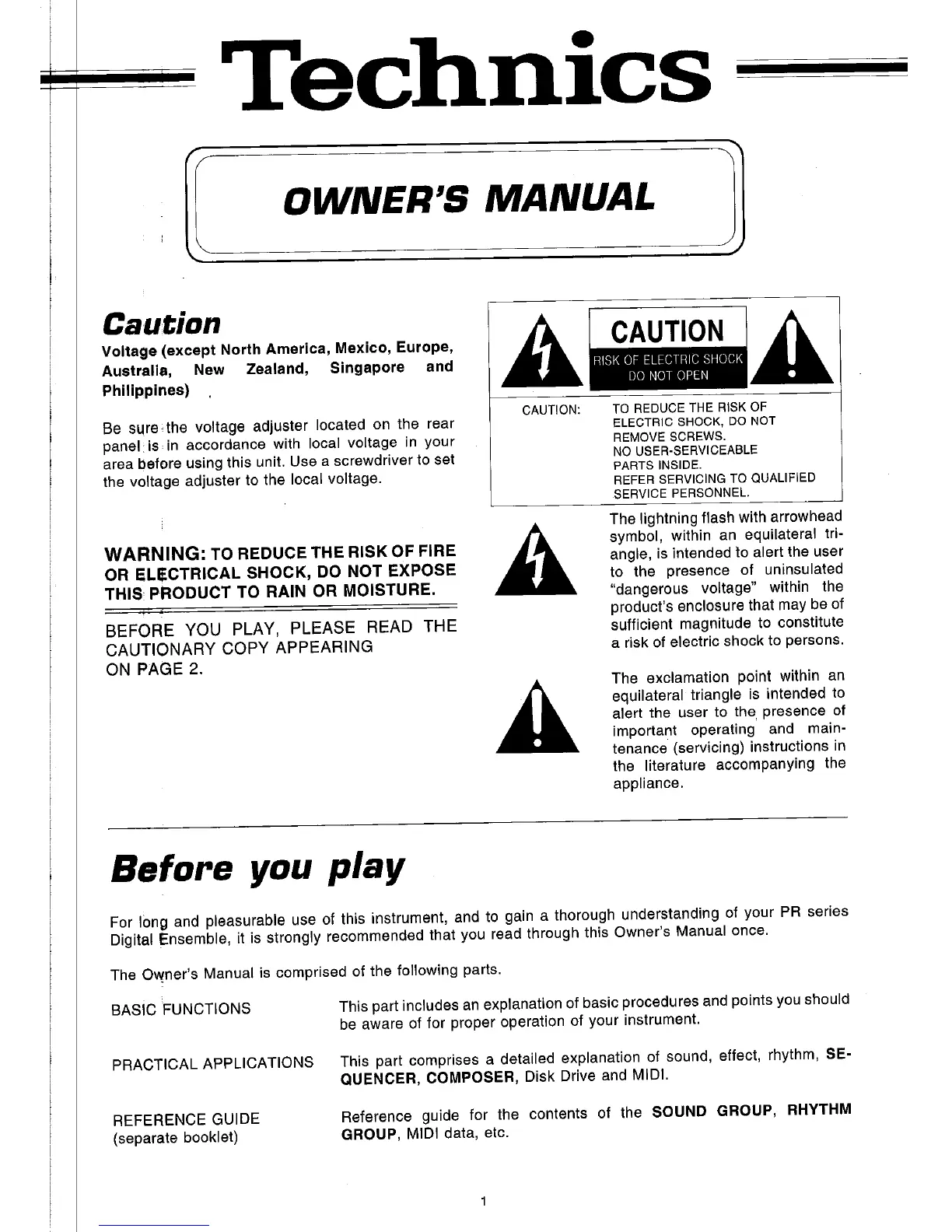 Technics

OWNER'S MANUAL

Caution

Voltage (except North America, Mexico, Europe, Australia, New Zealand, Singapore and Philippines)

Be sure the voltage adjuster located on the rear panel is in accordance with local voltage in your area before using this unit. Use a screwdriver to set the voltage adjuster to the local voltage.

WARNING: TO REDUCE THE RISK OF FIRE OR ELECTRICAL SHOCK, DO NOT EXPOSE THIS PRODUCT TO RAIN OR MOISTURE.

BEFORE YOU PLAY, PLEASE READ THE CAUTIONARY COPY APPEARING ON PAGE 2.

CAUTION
RISK OF ELECTRIC SHOCK
DO NOT OPEN

CAUTION: TO REDUCE THE RISK OF ELECTRIC SHOCK, DO NOT REMOVE SCREWS. NO USER-SERVICEABLE PARTS INSIDE. REFER SERVICING TO QUALIFIED SERVICE PERSONNEL.

The lightning flash with arrowhead symbol, within an equilateral triangle, is intended to alert the user to the presence of uninsulated "dangerous voltage" within the product's enclosure that may be of sufficient magnitude to constitute a risk of electric shock to persons.

The exclamation point within an equilateral triangle is intended to alert the user to the presence of important operating and maintenance (servicing) instructions in the literature accompanying the appliance.

Before you play

For long and pleasurable use of this instrument, and to gain a thorough understanding of your PR series Digital Ensemble, it is strongly recommended that you read through this Owner's Manual once.

The Owner's Manual is comprised of the following parts.

BASIC FUNCTIONS
This part includes an explanation of basic procedures and points you should be aware of for proper operation of your instrument.

PRACTICAL APPLICATIONS
This part comprises a detailed explanation of sound, effect, rhythm, SEQUENCER, COMPOSER, Disk Drive and MIDI.

REFERENCE GUIDE (separate booklet)
Reference guide for the contents of the SOUND GROUP, RHYTHM GROUP, MIDI data, etc.

1